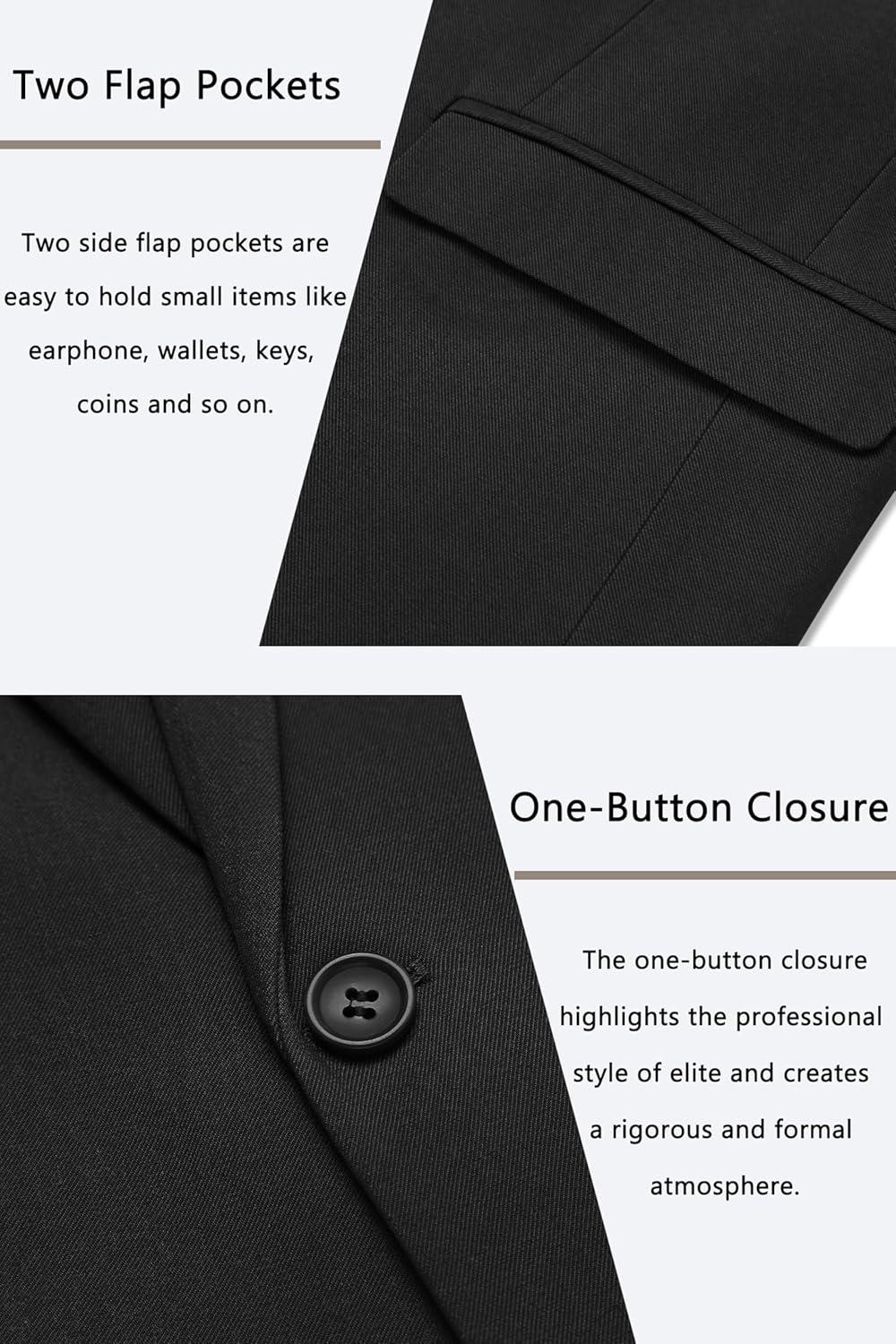 Two Flap Pockets

Two side flap pockets are easy to hold small items like earphone, wallets, keys, coins and so on.

One-Button Closure

The one-button closure highlights the professional style of elite and creates a rigorous and formal atmosphere.